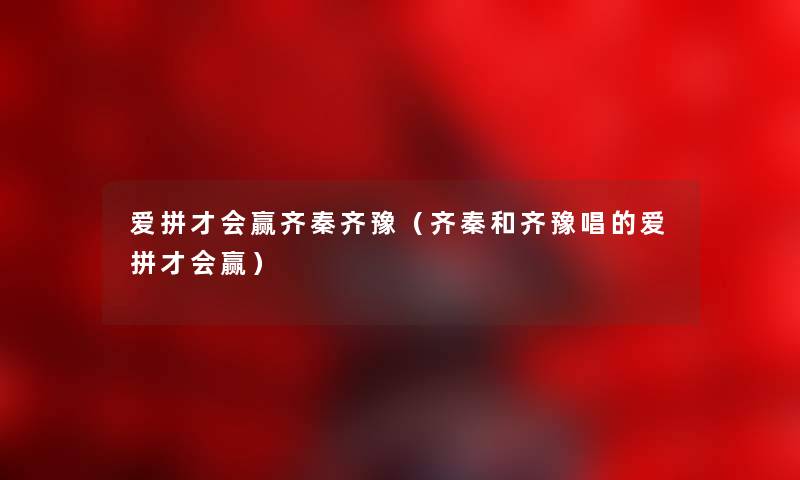 爱拼才会赢齐秦齐豫（齐秦和齐豫唱的爱拼才会赢）